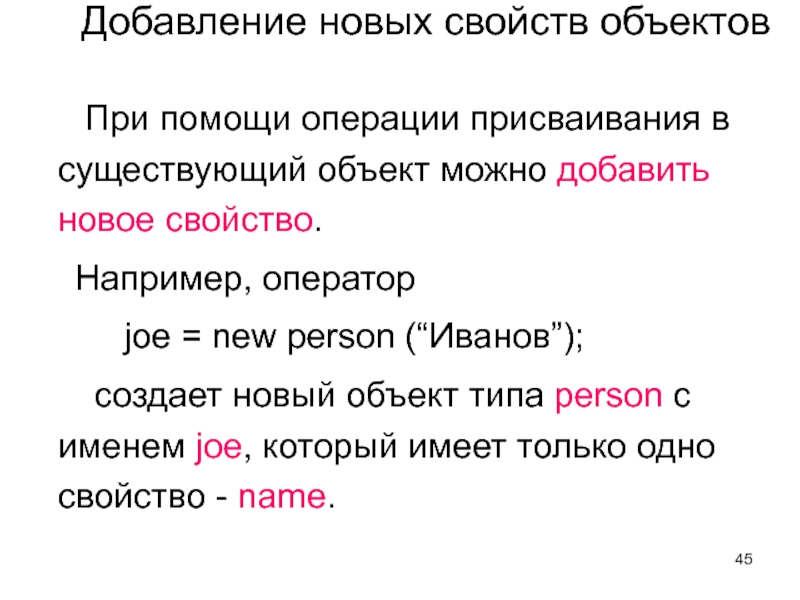 Добавление новых свойств объектов

При помощи операции присваивания в существующий объект можно добавить новое свойство.

Например, оператор

joe = new person ("Иванов");

создает новый объект типа person с именем joe, который имеет только одно свойство - name.

45